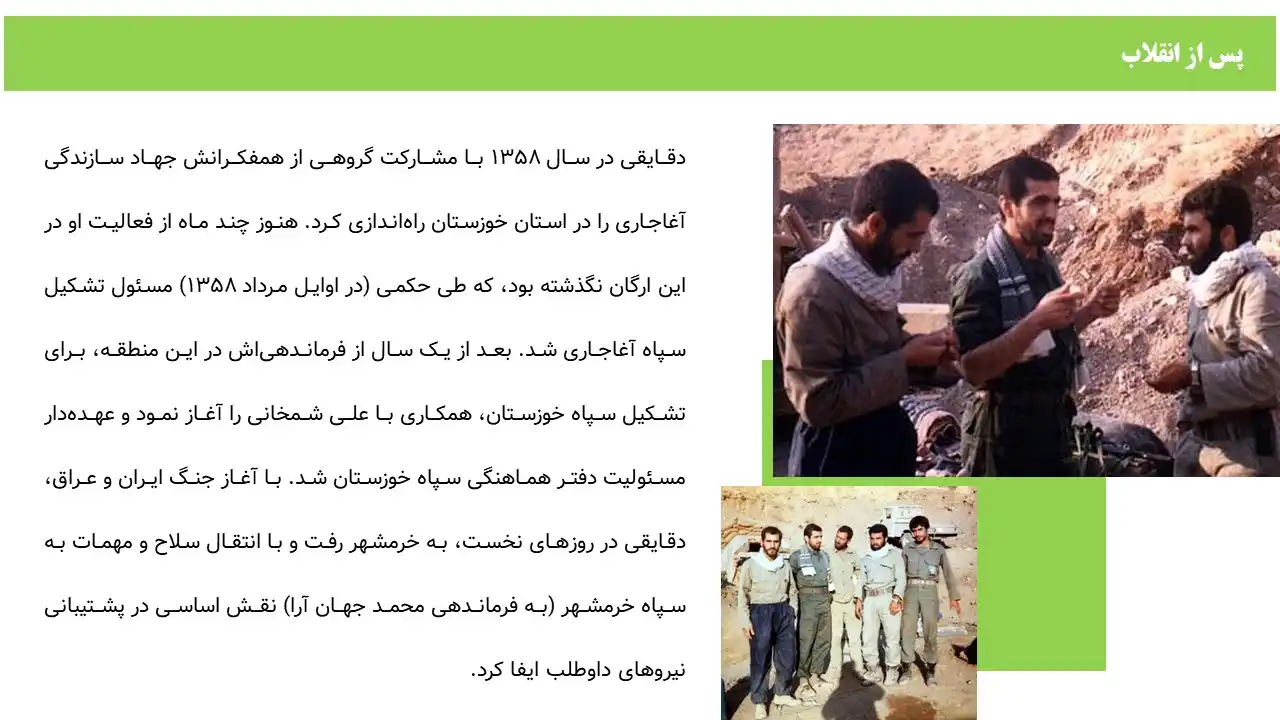 پس از انقلاب

دقایقی در سال ۱۳۵۸ با مشارکت گروهی از همفکرانش جهاد سازندگی آغاجاری را در استان خوزستان راه‌اندازی کرد. هنوز چند ماه از فعالیت او در این ارگان نگذشته بود، که طی حکمی (در اوایل مرداد ۱۳۵۸) مسئول تشکیل سپاه آغاجاری شد. بعد از یک سال از فرماندهی‌اش در این منطقه، برای تشکیل سپاه خوزستان، همکاری با علی شمخانی را آغاز نمود و عهده‌دار مسئولیت دفتر هماهنگی سپاه خوزستان شد. با آغاز جنگ ایران و عراق، دقایقی در روزهای نخست، به خرمشهر رفت و با انتقال سلاح و مهمات به سپاه خرمشهر (به فرماندهی محمد جهان آرا) نقش اساسی در پشتیبانی نیروهای داوطلب ایفا کرد.